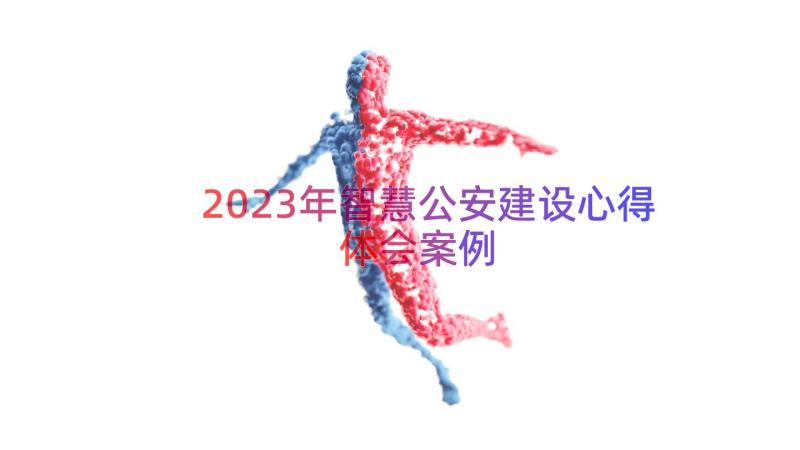 2023年智慧公安建设心得体会案例